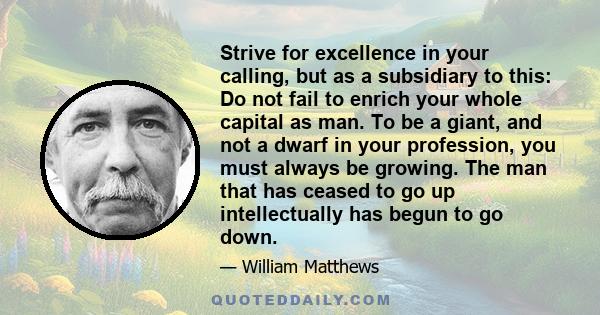 Strive for excellence in your calling, but as a subsidiary to this: Do not fail to enrich your whole capital as man. To be a giant, and not a dwarf in your profession, you must always be growing. The man that has ceased to go up intellectually has begun to go down.

— William Matthews

QUOTEDDAILY.COM